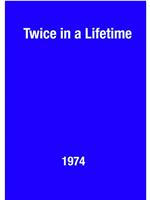 Twice in a Lifetime

1974